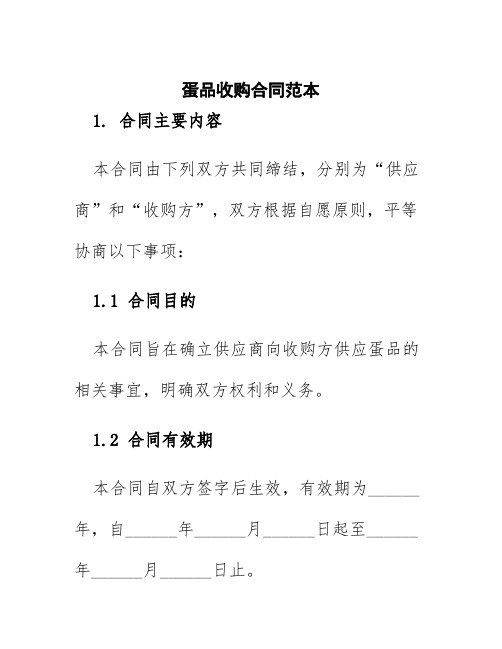 蛋品收购合同范本

1. 合同主要内容

本合同由下列双方共同缔结，分别为“供应商”和“收购方”，双方根据自愿原则，平等协商以下事项：

1.1 合同目的

本合同旨在确立供应商向收购方供应蛋品的相关事宜，明确双方权利和义务。

1.2 合同有效期

本合同自双方签字后生效，有效期为______年，自______年______月______日起至______年______月______日止。